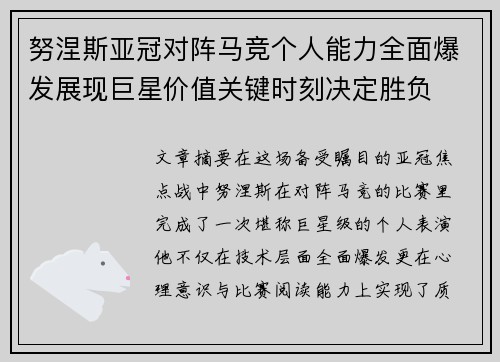 努涅斯亚冠对阵马竞个人能力全面爆发展现巨星价值关键时刻决定胜负

文章摘要在这场备受瞩目的亚冠焦点战中努涅斯在对阵马竞的比赛里完成了一次堪称巨星级的个人表演他不仅在技术层面全面爆发更在心理意识与比赛阅读能力上实现了质